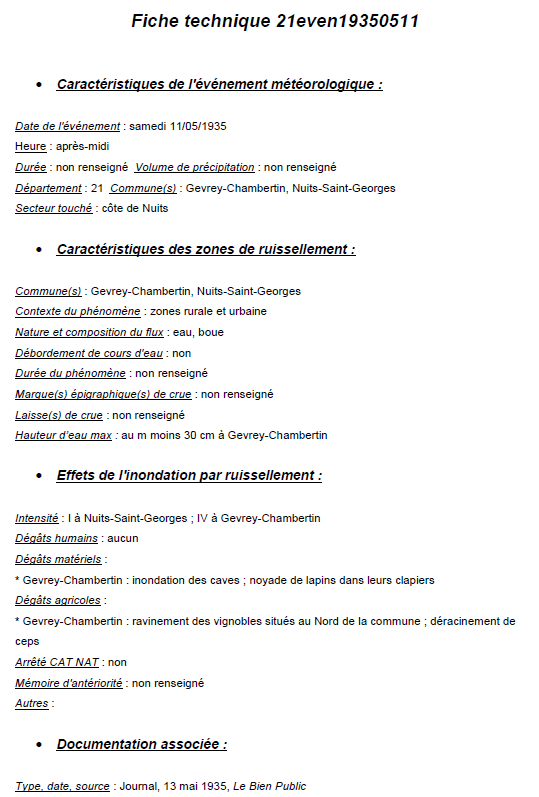 Fiche technique 21even19350511

• Caractéristiques de l'événement météorologique :

Date de l'événement : samedi 11/05/1935
Heure : après-midi
Durée : non renseigné  Volume de précipitation : non renseigné
Département : 21  Commune(s) : Gevrey-Chambertin, Nuits-Saint-Georges
Secteur touché : côte de Nuits

• Caractéristiques des zones de ruissellement :

Commune(s) : Gevrey-Chambertin, Nuits-Saint-Georges
Contexte du phénomène : zones rurale et urbaine
Nature et composition du flux : eau, boue
Débordement de cours d'eau : non
Durée du phénomène : non renseigné
Marque(s) épigraphique(s) de crue : non renseigné
Laisse(s) de crue : non renseigné
Hauteur d'eau max : au m moins 30 cm à Gevrey-Chambertin

• Effets de l'inondation par ruissellement :

Intensité : I à Nuits-Saint-Georges ; IV à Gevrey-Chambertin
Dégâts humains : aucun
Dégâts matériels :
* Gevrey-Chambertin : inondation des caves ; noyade de lapins dans leurs clapiers
Dégâts agricoles :
* Gevrey-Chambertin : ravinement des vignobles situés au Nord de la commune ; déracinement de ceps
Arrêté CAT NAT : non
Mémoire d'antériorité : non renseigné
Autres :

• Documentation associée :

Type, date, source : Journal, 13 mai 1935, Le Bien Public